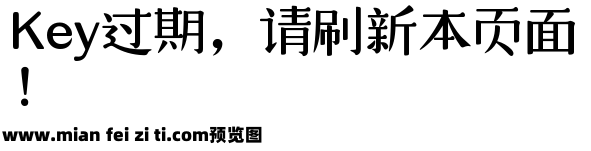 Key过期，请刷新本页面！

www.mian fei zi ti.com预览图